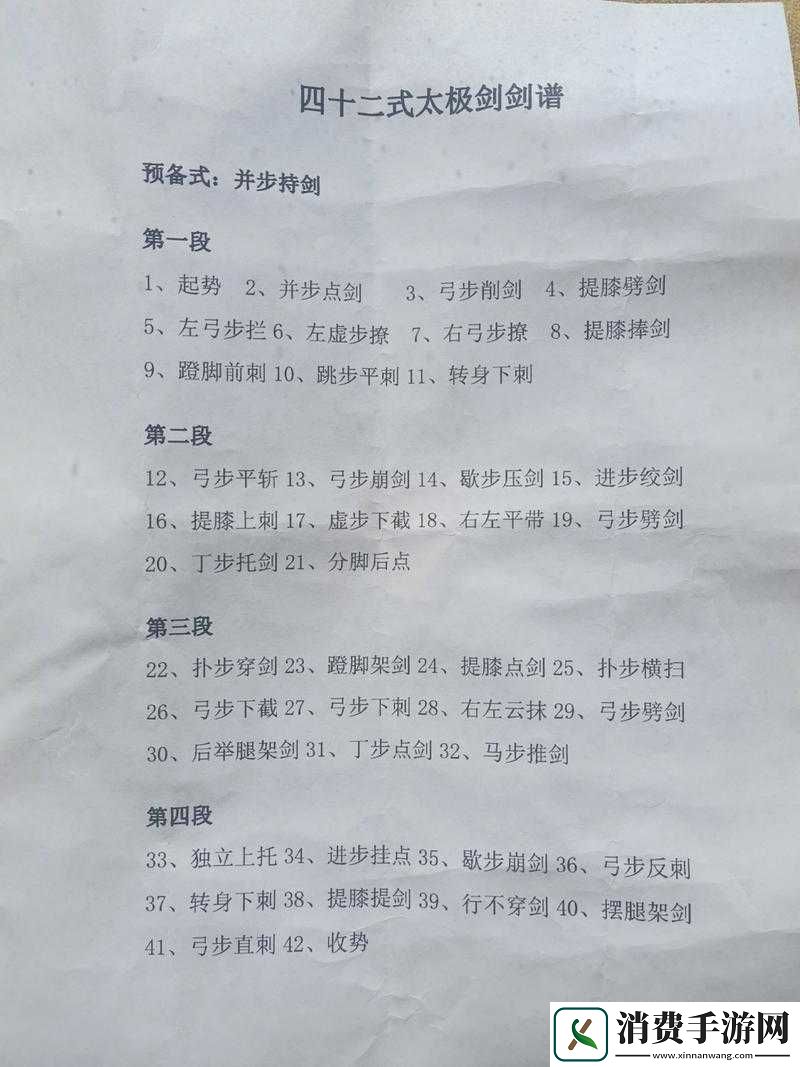 四十二式太极剑剑谱

预备式：并步持剑

第一段
1、起势 2、并步点剑 3、弓步削剑 4、提膝劈剑
5、左弓步拦 6、左虚步撩 7、右弓步撩 8、提膝捧剑
9、蹬脚前刺 10、跳步平刺 11、转身下刺

第二段
12、弓步平斩 13、弓步崩剑 14、歇步压剑 15、进步绞剑
16、提膝上刺 17、虚步下截 18、右左平带 19、弓步劈剑
20、丁步托剑 21、分脚后点

第三段
22、扑步穿剑 23、蹬脚架剑 24、提膝点剑 25、扑步横扫
26、弓步下截 27、弓步下刺 28、右左云抹 29、弓步劈剑
30、后举腿架剑 31、丁步点剑 32、马步推剑

第四段
33、独立上托 34、进步挂点 35、歇步崩剑 36、弓步反刺
37、转身下刺 38、提膝提剑 39、行不穿剑 40、摆腿架剑
41、弓步直刺 42、收势

消费手游网
www.xinnanwang.com